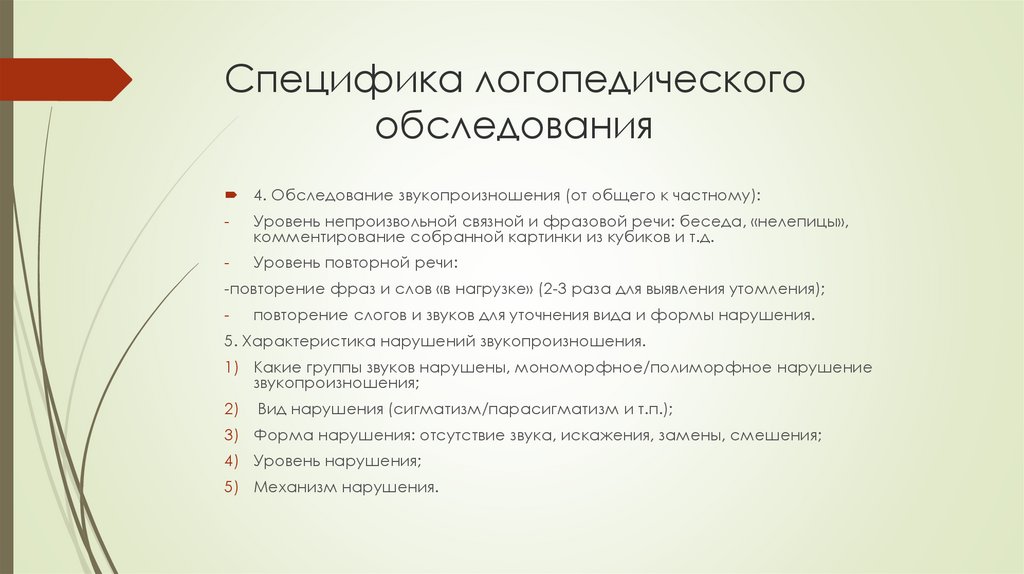 Специфика логопедического обследования

4. Обследование звукопроизношения (от общего к частному):

- Уровень непроизвольной связной и фразовой речи: беседа, «нелепицы», комментирование собранной картинки из кубиков и т.д.

- Уровень повторной речи:

-повторение фраз и слов «в нагрузке» (2-3 раза для выявления утомления);

- повторение слогов и звуков для уточнения вида и формы нарушения.

5. Характеристика нарушений звукопроизношения.

1) Какие группы звуков нарушены, мономорфное/полиморфное нарушение звукопроизношения;

2) Вид нарушения (сигматизм/парасигматизм и т.п.);

3) Форма нарушения: отсутствие звука, искажения, замены, смешения;

4) Уровень нарушения;

5) Механизм нарушения.